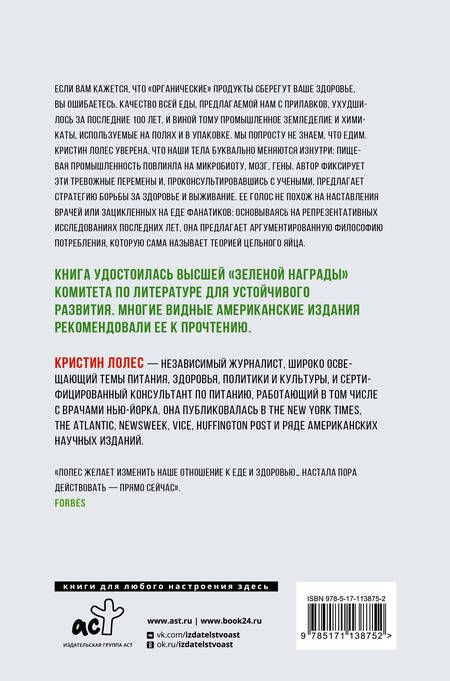 ЕСЛИ ВАМ КАЖЕТСЯ, ЧТО «ОРГАНИЧЕСКИЕ» ПРОДУКТЫ СБЕРЕГУТ ВАШЕ ЗДОРОВЬЕ, ВЫ ОШИБАЕТЕСЬ. КАЧЕСТВО ВСЕЙ ЕДЫ, ПРЕДЛАГАЕМОЙ НАМ С ПРИЛАВКОВ, УХУДШИЛОСЬ ЗА ПОСЛЕДНИЕ 100 ЛЕТ, И ВИНОЙ ТОМУ ПРОМЫШЛЕННОЕ ЗЕМЛЕДЕЛИЕ И ХИМИКАТЫ, ИСПОЛЬЗУЕМЫЕ НА ПОЛЯХ И В УПАКОВКЕ. МЫ ПОПРОСТУ НЕ ЗНАЕМ, ЧТО ЕДИМ. КРИСТИН ЛОЛЕС УВЕРЕНА, ЧТО НАШИ ТЕЛА БУКВАЛЬНО МЕНЯЮТСЯ ИЗНУТРИ: ПИЩЕВАЯ ПРОМЫШЛЕННОСТЬ ПОВЛИЯЛА НА МИКРОБИОТУ, МОЗГ, ГЕНЫ. АВТОР ФИКСИРУЕТ ЭТИ ТРЕВОЖНЫЕ ПЕРЕМЕНЫ И, ПРОКОНСУЛЬТИРОВАВШИСЬ С УЧЕНЫМИ, ПРЕДЛАГАЕТ СТРАТЕГИЮ БОРЬБЫ ЗА ЗДОРОВЬЕ И ВЫЖИВАНИЕ. ЕЕ ГОЛОС НЕ ПОХОЖ НА НАСТАВЛЕНИЯ ВРАЧЕЙ ИЛИ ЗАЦИКЛЕННЫХ НА ЕДЕ ФАНАТИКОВ: ОСНОВЫВАЯСЬ НА РЕПРЕЗЕНТАТИВНЫХ ИССЛЕДОВАНИЯХ ПОСЛЕДНИХ ЛЕТ, ОНА ПРЕДЛАГАЕТ АРГУМЕНТИРОВАННУЮ ФИЛОСОФИЮ ПОТРЕБЛЕНИЯ, КОТОРУЮ САМА НАЗЫВАЕТ ТЕОРИЕЙ ЦЕЛЬНОГО ЯЙЦА.

КНИГА УДОСТОИЛАСЬ ВЫСШЕЙ «ЗЕЛЕНОЙ НАГРАДЫ» КОМИТЕТА ПО ЛИТЕРАТУРЕ ДЛЯ УСТОЙЧИВОГО РАЗВИТИЯ. МНОГИЕ ВИДНЫЕ АМЕРИКАНСКИЕ ИЗДАНИЯ РЕКОМЕНДОВАЛИ ЕЕ К ПРОЧТЕНИЮ.

КРИСТИН ЛОЛЕС — НЕЗАВИСИМЫЙ ЖУРНАЛИСТ, ШИРОКО ОСВЕЩАЮЩИЙ ТЕМЫ ПИТАНИЯ, ЗДОРОВЬЯ, ПОЛИТИКИ И КУЛЬТУРЫ, И СЕРТИФИЦИРОВАННЫЙ КОНСУЛЬТАНТ ПО ПИТАНИЮ, РАБОТАЮЩИЙ В ТОМ ЧИСЛЕ С ВРАЧАМИ НЬЮ-ЙОРКА. ОНА ПУБЛИКОВАЛАСЬ В THE NEW YORK TIMES, THE ATLANTIC, NEWSWEEK, VICE, HUFFINGTON POST И РЯДЕ АМЕРИКАНСКИХ НАУЧНЫХ ИЗДАНИЙ.

«ЛОЛЕС ЖЕЛАЕТ ИЗМЕНИТЬ НАШЕ ОТНОШЕНИЕ К ЕДЕ И ЗДОРОВЬЮ... НАСТАЛА ПОРА ДЕЙСТВОВАТЬ — ПРЯМО СЕЙЧАС».
FORBES

книги для любого настроения здесь

аст
ИЗДАТЕЛЬСКАЯ ГРУППА АСТ

www.ast.ru | www.book24.ru
vk.com/izdatelstvoast
ok.ru/izdatelstvoast

ISBN 978-5-17-113875-2
9 785171 138752 >